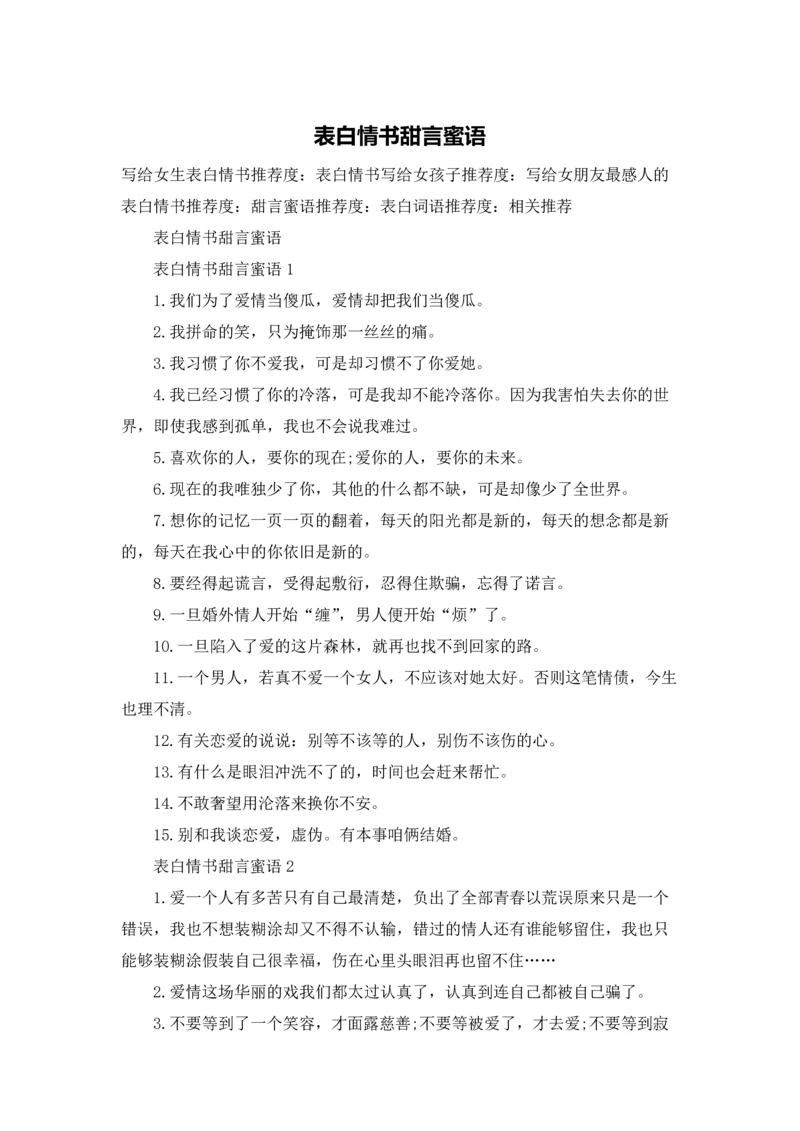 表白情书甜言蜜语

写给女生表白情书推荐度：表白情书写给女孩子推荐度：写给女朋友最感人的表白情书推荐度：甜言蜜语推荐度：表白词语推荐度：相关推荐

表白情书甜言蜜语

表白情书甜言蜜语 1

1.我们为了爱情当傻瓜，爱情却把我们当傻瓜。

2.我拼命的笑，只为掩饰那一丝丝的痛。

3.我习惯了你不爱我，可是却习惯不了你爱她。

4.我已经习惯了你的冷落，可是我却不能冷落你。因为我害怕失去你的世界，即使我感到孤单，我也不会说我难过。

5.喜欢你的人，要你的现在;爱你的人，要你的未来。

6.现在的我唯独少了你，其他的什么都不缺，可是却像少了全世界。

7.想你的记忆一页一页的翻着，每天的阳光都是新的，每天的想念都是新的，每天在我心中的你依旧是新的。

8.要经得起谎言，受得起敷衍，忍得住欺骗，忘得了诺言。

9.一旦婚外情人开始“缠”，男人便开始“烦”了。

10.一旦陷入了爱的这片森林，就再也找不到回家的路。

11.一个男人，若真不爱一个女人，不应该对她太好。否则这笔情债，今生也理不清。

12.有关恋爱的说说：别等不该等的人，别伤不该伤的心。

13.有什么是眼泪冲洗不了的，时间也会赶来帮忙。

14.不敢奢望用沦落来换你不安。

15.别和我谈恋爱，虚伪。有本事咱俩结婚。

表白情书甜言蜜语 2

1.爱一个人有多苦只有自己最清楚，负出了全部青春以荒误原来只是一个错误，我也不想装糊涂却又不得不认输，错过的情人还有谁能够留住，我也只能够装糊涂假装自己很幸福，伤在心里头眼泪再也留不住……

2.爱情这场华丽的戏我们都太过认真了，认真到连自己都被自己骗了。

3.不要等到了一个笑容，才面露慈善;不要等被爱了，才去爱;不要等到寂